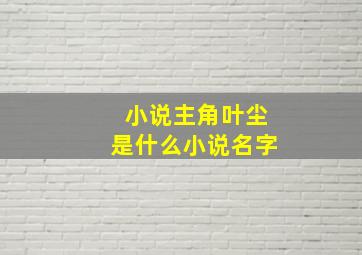 小说主角叶尘
是什么小说名字